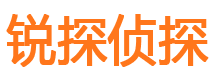 锐探侦探